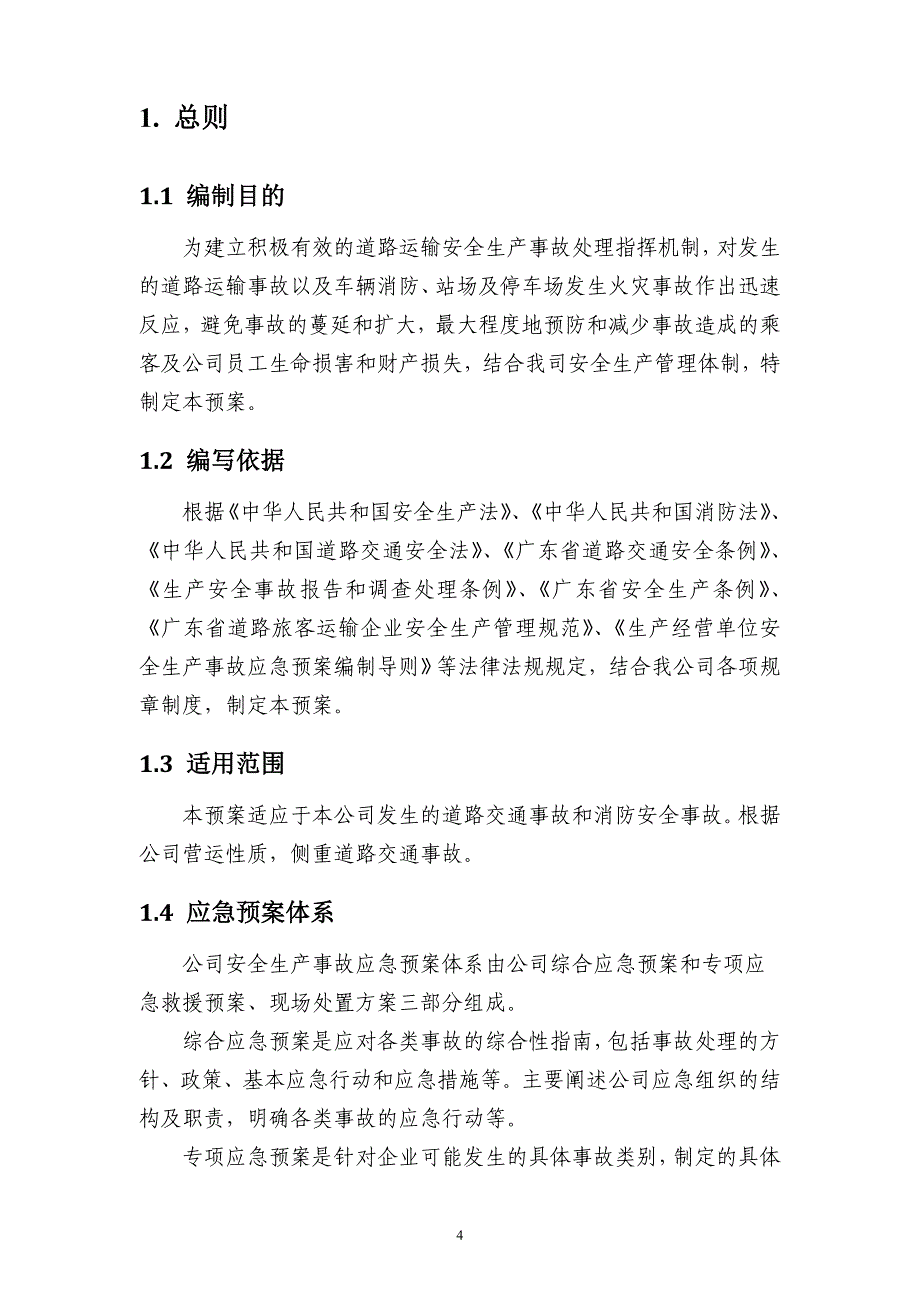 1. 总则

1.1 编制目的

为建立积极有效的道路运输安全生产事故处理指挥机制，对发生的道路运输事故以及车辆消防、站场及停车场发生火灾事故作出迅速反应，避免事故的蔓延和扩大，最大程度地预防和减少事故造成的乘客及公司员工生命损害和财产损失，结合我司安全生产管理体制，特制定本预案。

1.2 编写依据

根据《中华人民共和国安全生产法》、《中华人民共和国消防法》、《中华人民共和国道路交通安全法》、《广东省道路交通安全条例》、《生产安全事故报告和调查处理条例》、《广东省安全生产条例》、《广东省道路旅客运输企业安全生产管理规范》、《生产经营单位安全生产事故应急预案编制导则》等法律法规规定，结合我公司各项规章制度，制定本预案。

1.3 适用范围

本预案适应于本公司发生的道路交通事故和消防安全事故。根据公司营运性质，侧重道路交通事故。

1.4 应急预案体系

公司安全生产事故应急预案体系由公司综合应急预案和专项应急救援预案、现场处置方案三部分组成。

综合应急预案是应对各类事故的综合性指南，包括事故处理的方针、政策、基本应急行动和应急措施等。主要阐述公司应急组织的结构及职责，明确各类事故的应急行动等。

专项应急预案是针对企业可能发生的具体事故类别，制定的具体

4